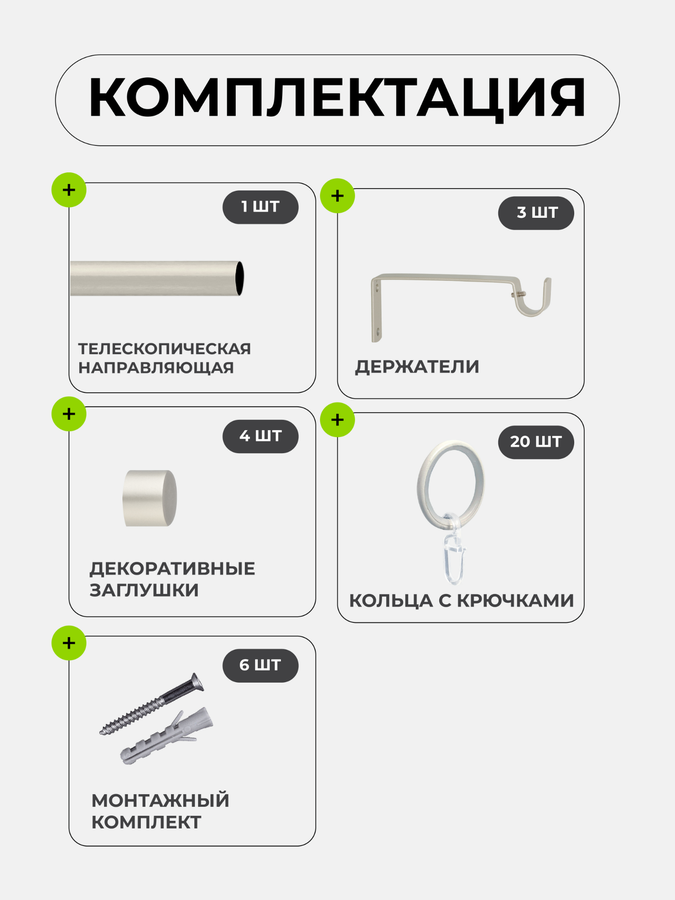 КОМПЛЕКТАЦИЯ

+
1 ШТ
ТЕЛЕСКОПИЧЕСКАЯ НАПРАВЛЯЮЩАЯ

+
3 ШТ
ДЕРЖАТЕЛИ

+
4 ШТ
ДЕКОРАТИВНЫЕ ЗАГЛУШКИ

+
20 ШТ
КОЛЬЦА С КРЮЧКАМИ

+
6 ШТ
МОНТАЖНЫЙ КОМПЛЕКТ